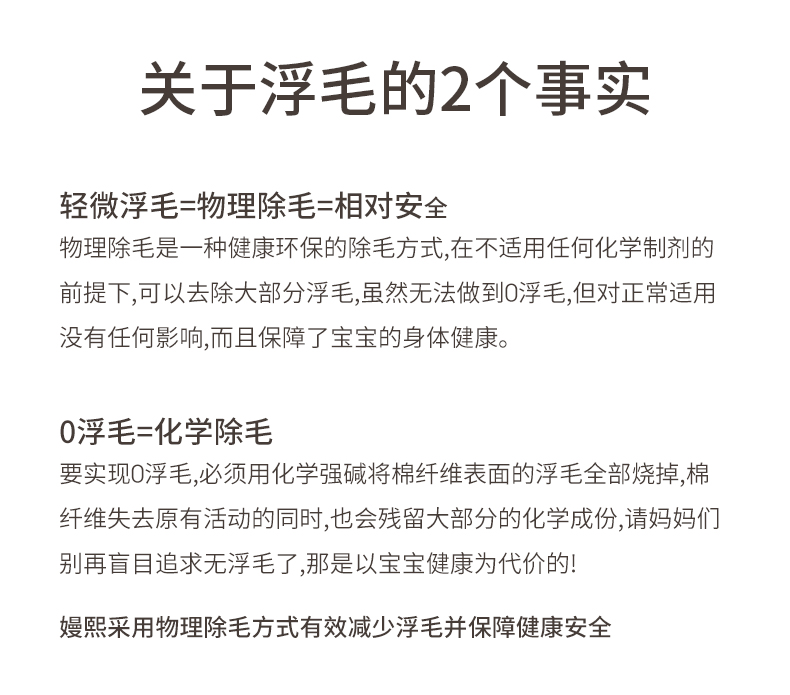 关于浮毛的2个事实

轻微浮毛=物理除毛=相对安全
物理除毛是一种健康环保的除毛方式,在不适用任何化学制剂的前提下,可以去除大部分浮毛,虽然无法做到0浮毛,但对正常适用没有任何影响,而且保障了宝宝的身体健康。

0浮毛=化学除毛
要实现0浮毛,必须用化学强碱将棉纤维表面的浮毛全部烧掉,棉纤维失去原有活动的同时,也会残留大部分的化学成份,请妈妈们别再盲目追求无浮毛了,那是以宝宝健康为代价的!

嫚熙采用物理除毛方式有效减少浮毛并保障健康安全